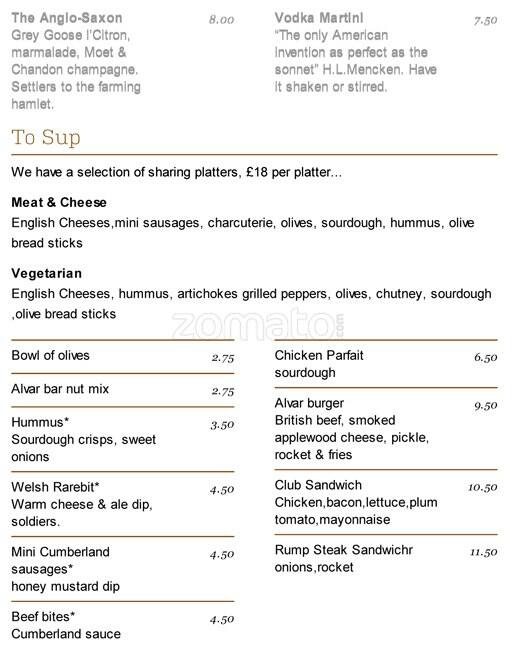 The Anglo-Saxon 8.00
Grey Goose l'Citron, marmalade, Moet & Chandon champagne. Settlers to the farming hamlet.

Vodka Martini 7.50
"The only American invention as perfect as the sonnet" H.L.Mencken. Have it shaken or stirred.

To Sup

We have a selection of sharing platters, £18 per platter...

Meat & Cheese
English Cheeses,mini sausages, charcuterie, olives, sourdough, hummus, olive bread sticks

Vegetarian
English Cheeses, hummus, artichokes grilled peppers, olives, chutney, sourdough ,olive bread sticks

zomato.com

Bowl of olives 2.75

Alvar bar nut mix 2.75

Hummus* 3.50
Sourdough crisps, sweet onions

Welsh Rarebit* 4.50
Warm cheese & ale dip, soldiers.

Mini Cumberland sausages* 4.50
honey mustard dip

Beef bites* 4.50
Cumberland sauce

Chicken Parfait 6.50
sourdough

Alvar burger 9.50
British beef, smoked applewood cheese, pickle, rocket & fries

Club Sandwich 10.50
Chicken,bacon,lettuce,plum tomato,mayonnaise

Rump Steak Sandwichr 11.50
onions,rocket